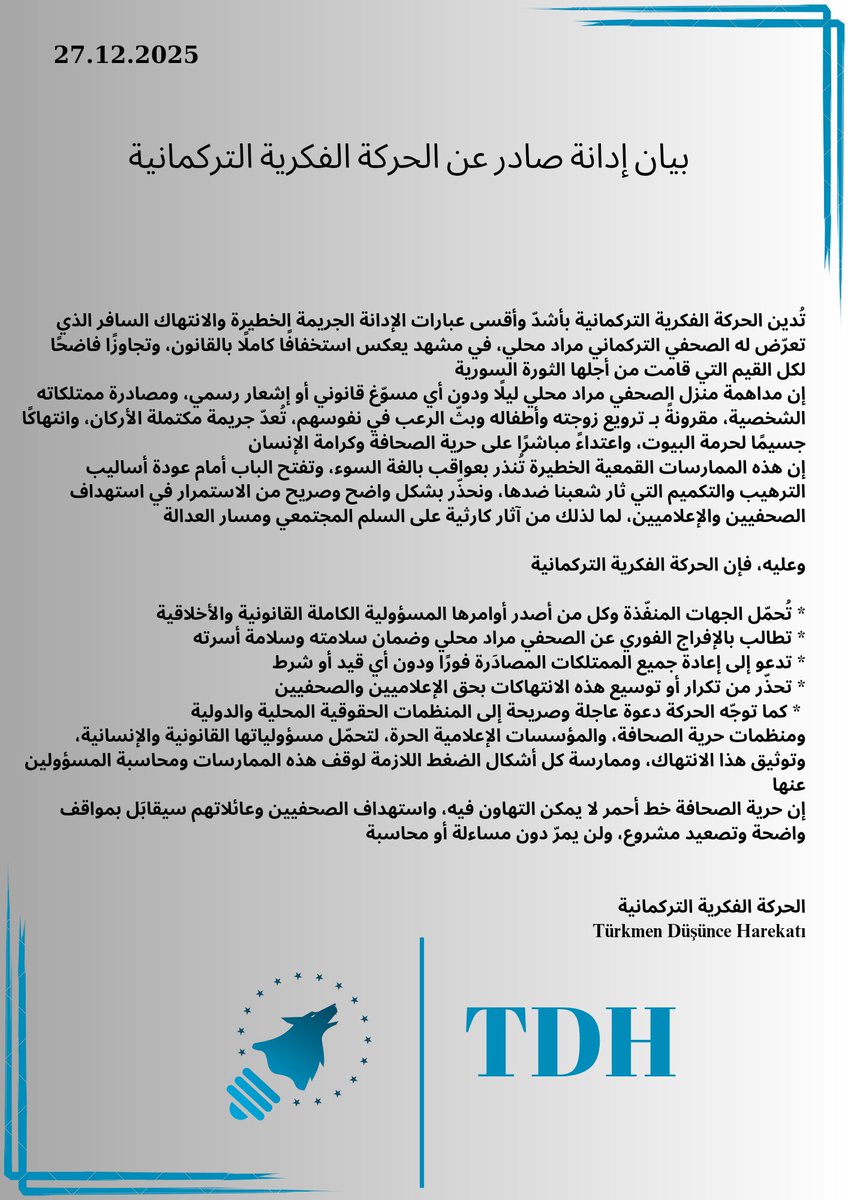 27.12.2025

بيان إدانة صادر عن الحركة الفكرية التركمانية

تُدين الحركة الفكرية التركمانية بأشدّ وأقسى عبارات الإدانة الجريمة الخطيرة والانتهاك السافر الذي تعرّض له الصحفي التركماني مراد محلي، في مشهد يعكس استخفافًا كاملًا بالقانون، وتجاوزًا فاضحًا لكل القيم التي قامت من أجلها الثورة السورية
إن مداهمة منزل الصحفي مراد محلي ليلًا ودون أي مسوّغ قانوني أو إشعار رسمي، ومصادرة ممتلكاته الشخصية، مقرونةً بـ ترويع زوجته وأطفاله وبثّ الرعب في نفوسهم، تُعدّ جريمة مكتملة الأركان، وانتهاكًا جسيمًا لحرمة البيوت، واعتداءً مباشرًا على حرية الصحافة وكرامة الإنسان
إن هذه الممارسات القمعية الخطيرة تُنذر بعواقب بالغة السوء، وتفتح الباب أمام عودة أساليب الترهيب والتكميم التي ثار شعبنا ضدها، ونحذّر بشكل واضح وصريح من الاستمرار في استهداف الصحفيين والإعلاميين، لما لذلك من آثار كارثية على السلم المجتمعي ومسار العدالة

وعليه، فإن الحركة الفكرية التركمانية

* تُحمّل الجهات المنفّذة وكل من أصدر أوامرها المسؤولية الكاملة القانونية والأخلاقية
* تطالب بالإفراج الفوري عن الصحفي مراد محلي وضمان سلامته وسلامة أسرته
* تدعو إلى إعادة جميع الممتلكات المصادَرة فورًا ودون أي قيد أو شرط
* تحذّر من تكرار أو توسيع هذه الانتهاكات بحق الإعلاميين والصحفيين
* كما توجّه الحركة دعوة عاجلة وصريحة إلى المنظمات الحقوقية المحلية والدولية ومنظمات حرية الصحافة، والمؤسسات الإعلامية الحرة، لتحمّل مسؤولياتها القانونية والإنسانية، وتوثيق هذا الانتهاك، وممارسة كل أشكال الضغط اللازمة لوقف هذه الممارسات ومحاسبة المسؤولين عنها
إن حرية الصحافة خط أحمر لا يمكن التهاون فيه، واستهداف الصحفيين وعائلاتهم سيقابَل بمواقف واضحة وتصعيد مشروع، ولن يمرّ دون مساءلة أو محاسبة

الحركة الفكرية التركمانية
Türkmen Düşünce Harekatı

TDH